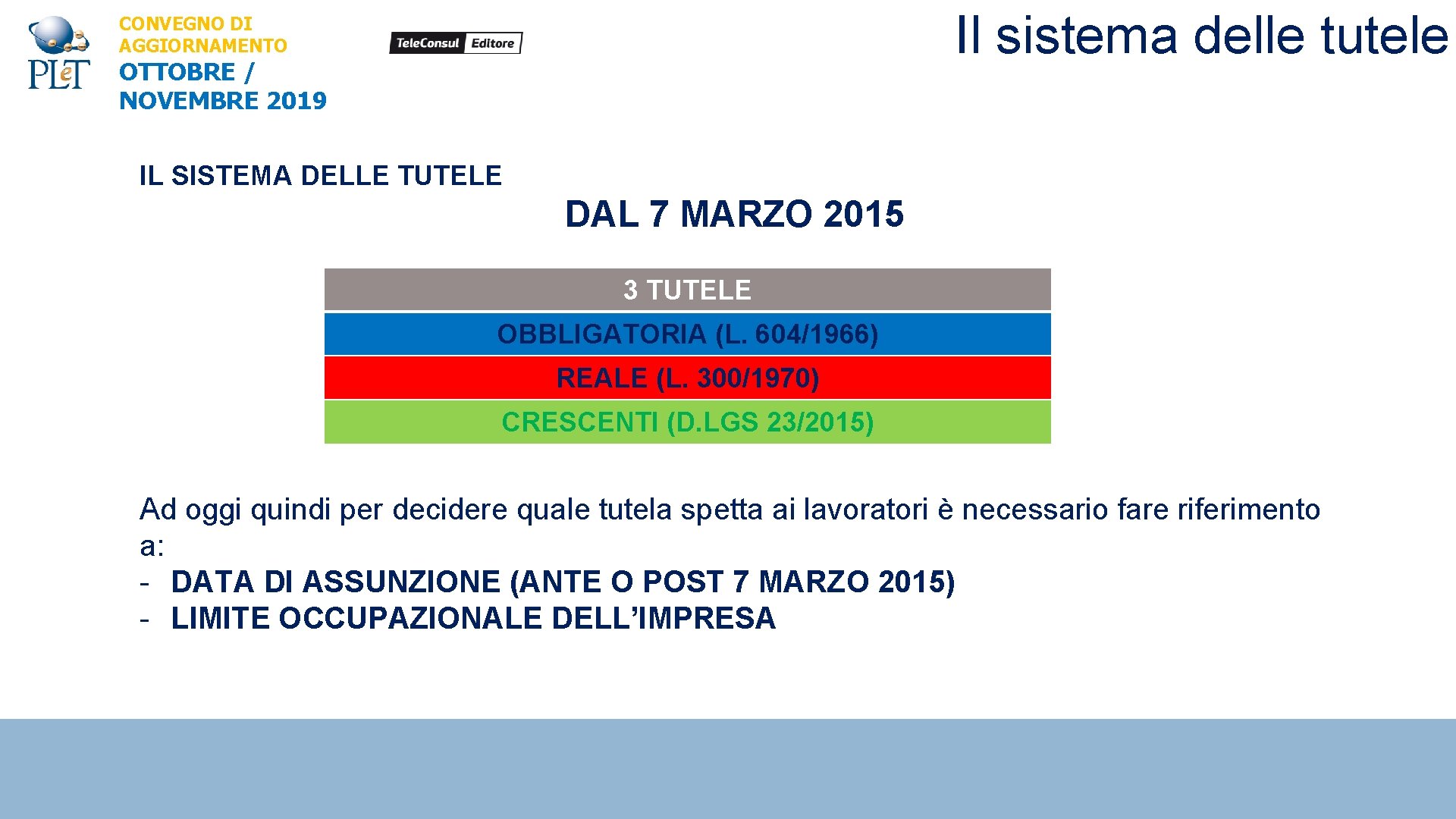 PLeT

CONVEGNO DI AGGIORNAMENTO
OTTOBRE / NOVEMBRE 2019

TeleConsul Editore

Il sistema delle tutele

IL SISTEMA DELLE TUTELE

DAL 7 MARZO 2015

| 3 TUTELE |
|---|
| OBBLIGATORIA (L. 604/1966) |
| REALE (L. 300/1970) |
| CRESCENTI (D.LGS 23/2015) |

Ad oggi quindi per decidere quale tutela spetta ai lavoratori è necessario fare riferimento a:
- DATA DI ASSUNZIONE (ANTE O POST 7 MARZO 2015)
- LIMITE OCCUPAZIONALE DELL'IMPRESA